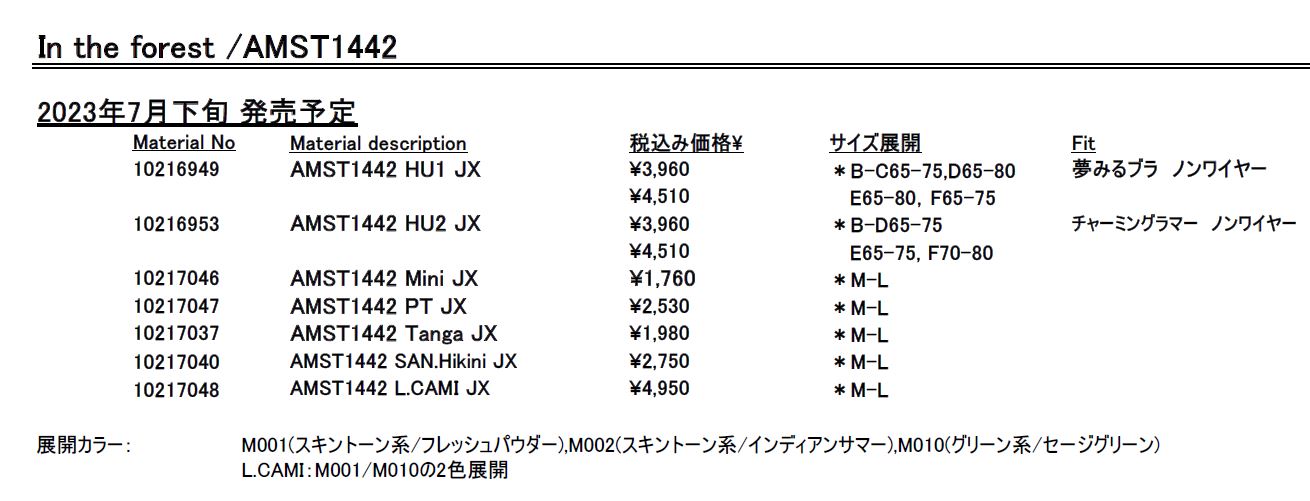 In the forest /AMST1442

2023年7月下旬 発売予定

| Material No | Material description | 税込み価格¥ | サイズ展開 | Fit |
|---|---|---|---|---|
| 10216949 | AMST1442 HU1 JX | ¥3,960 | ＊B-C65-75,D65-80 | 夢みるブラ ノンワイヤー |
| | | ¥4,510 | E65-80, F65-75 | |
| 10216953 | AMST1442 HU2 JX | ¥3,960 | ＊B-D65-75 | チャーミングラマー ノンワイヤー |
| | | ¥4,510 | E65-75, F70-80 | |
| 10217046 | AMST1442 Mini JX | ¥1,760 | ＊M-L | |
| 10217047 | AMST1442 PT JX | ¥2,530 | ＊M-L | |
| 10217037 | AMST1442 Tanga JX | ¥1,980 | ＊M-L | |
| 10217040 | AMST1442 SAN.Hikini JX | ¥2,750 | ＊M-L | |
| 10217048 | AMST1442 L.CAMI JX | ¥4,950 | ＊M-L | |

展開カラー: M001(スキントーン系/フレッシュパウダー),M002(スキントーン系/インディアンサマー),M010(グリーン系/セージグリーン)
L.CAMI:M001/M010の2色展開